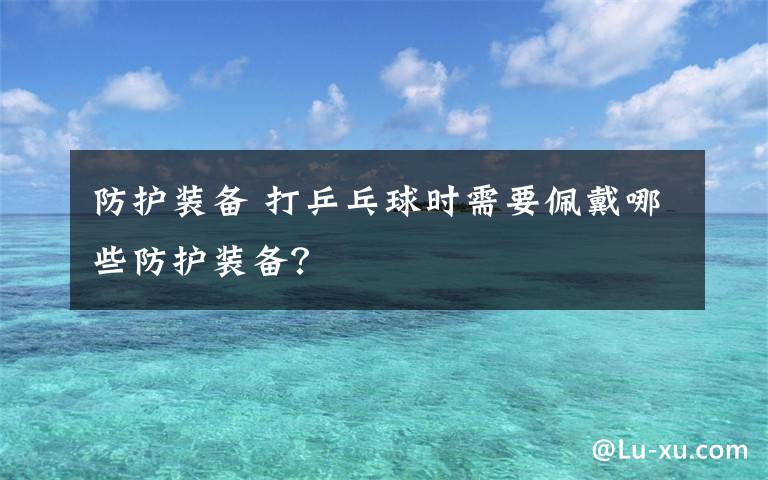 防护装备 打乒乓球时需要佩戴哪些防护装备?

@Lu-xu.com